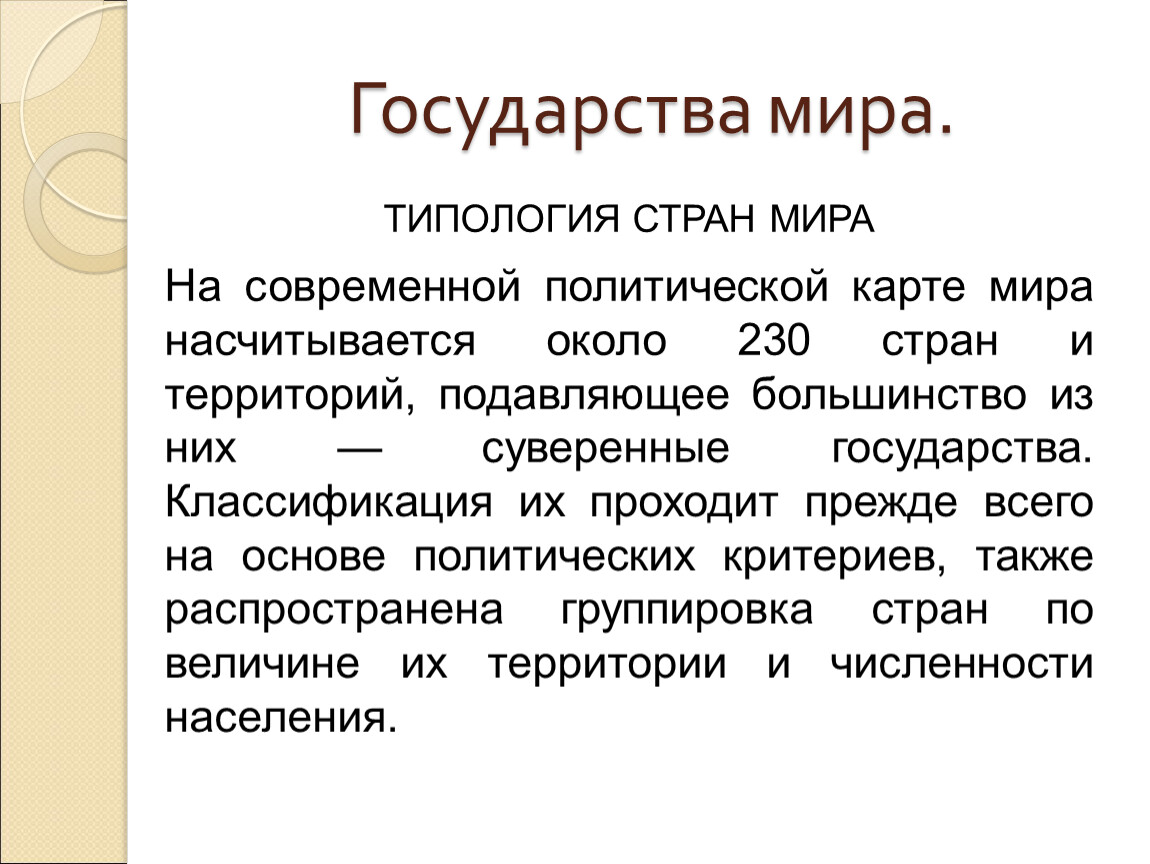 Государства мира.

ТИПОЛОГИЯ СТРАН МИРА

На современной политической карте мира насчитывается около 230 стран и территорий, подавляющее большинство из них — суверенные государства. Классификация их проходит прежде всего на основе политических критериев, также распространена группировка стран по величине их территории и численности населения.